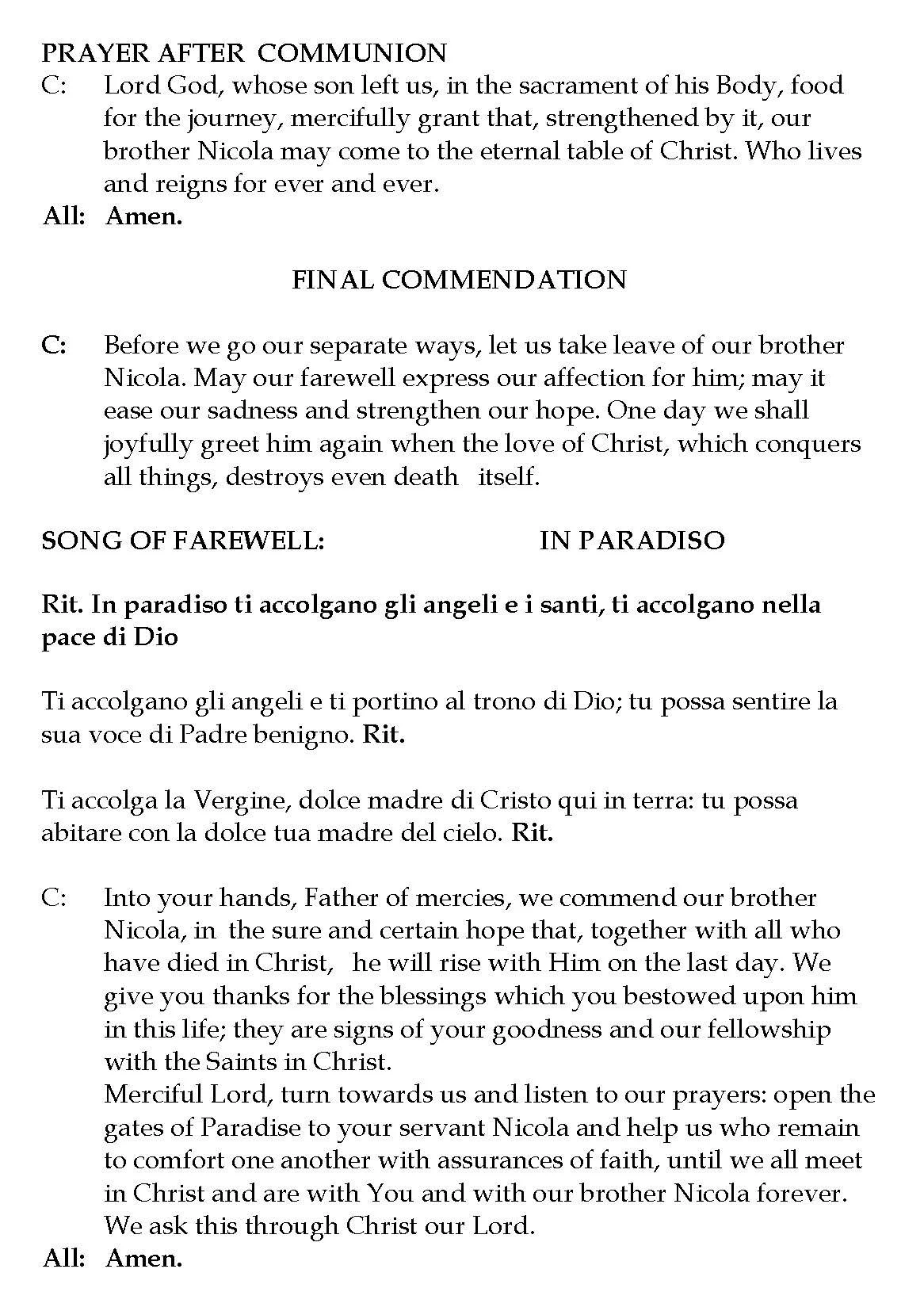 PRAYER AFTER COMMUNION
C: Lord God, whose son left us, in the sacrament of his Body, food for the journey, mercifully grant that, strengthened by it, our brother Nicola may come to the eternal table of Christ. Who lives and reigns for ever and ever.
All: Amen.

FINAL COMMENDATION

C: Before we go our separate ways, let us take leave of our brother Nicola. May our farewell express our affection for him; may it ease our sadness and strengthen our hope. One day we shall joyfully greet him again when the love of Christ, which conquers all things, destroys even death itself.

SONG OF FAREWELL: IN PARADISO

Rit. In paradiso ti accolgano gli angeli e i santi, ti accolgano nella pace di Dio

Ti accolgano gli angeli e ti portino al trono di Dio; tu possa sentire la sua voce di Padre benigno. Rit.

Ti accolga la Vergine, dolce madre di Cristo qui in terra: tu possa abitare con la dolce tua madre del cielo. Rit.

C: Into your hands, Father of mercies, we commend our brother Nicola, in the sure and certain hope that, together with all who have died in Christ, he will rise with Him on the last day. We give you thanks for the blessings which you bestowed upon him in this life; they are signs of your goodness and our fellowship with the Saints in Christ.
Merciful Lord, turn towards us and listen to our prayers: open the gates of Paradise to your servant Nicola and help us who remain to comfort one another with assurances of faith, until we all meet in Christ and are with You and with our brother Nicola forever. We ask this through Christ our Lord.
All: Amen.